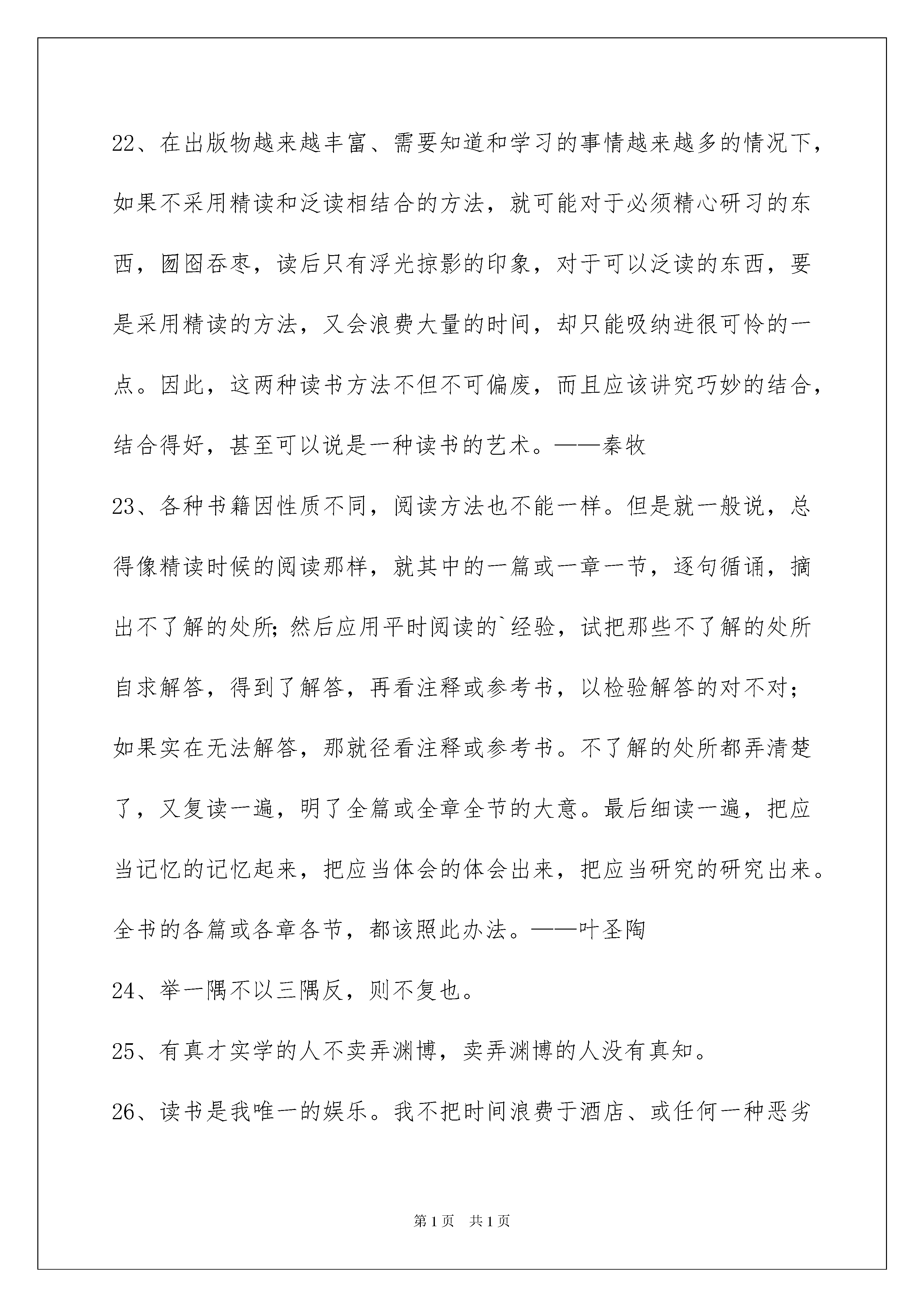 22、在出版物越来越丰富、需要知道和学习的事情越来越多的情况下，如果不采用精读和泛读相结合的方法，就可能对于必须精心研习的东西，囫囵吞枣，读后只有浮光掠影的印象，对于可以泛读的东西，要是采用精读的方法，又会浪费大量的时间，却只能吸纳进很可怜的一点。因此，这两种读书方法不但不可偏废，而且应该讲究巧妙的结合，结合得好，甚至可以说是一种读书的艺术。——秦牧

23、各种书籍因性质不同，阅读方法也不能一样。但是就一般说，总得像精读时候的阅读那样，就其中的一篇或一章一节，逐句循诵，摘出不了解的处所；然后应用平时阅读的`经验，试把那些不了解的处所自求解答，得到了解答，再看注释或参考书，以检验解答的对不对；如果实在无法解答，那就径看注释或参考书。不了解的处所都弄清楚了，又复读一遍，明了全篇或全章全节的大意。最后细读一遍，把应当记忆的记忆起来，把应当体会的体会出来，把应当研究的研究出来。全书的各篇或各章各节，都该照此办法。——叶圣陶

24、举一隅不以三隅反，则不复也。

25、有真才实学的人不卖弄渊博，卖弄渊博的人没有真知。

26、读书是我唯一的娱乐。我不把时间浪费于酒店、或任何一种恶劣

第1页　共1页